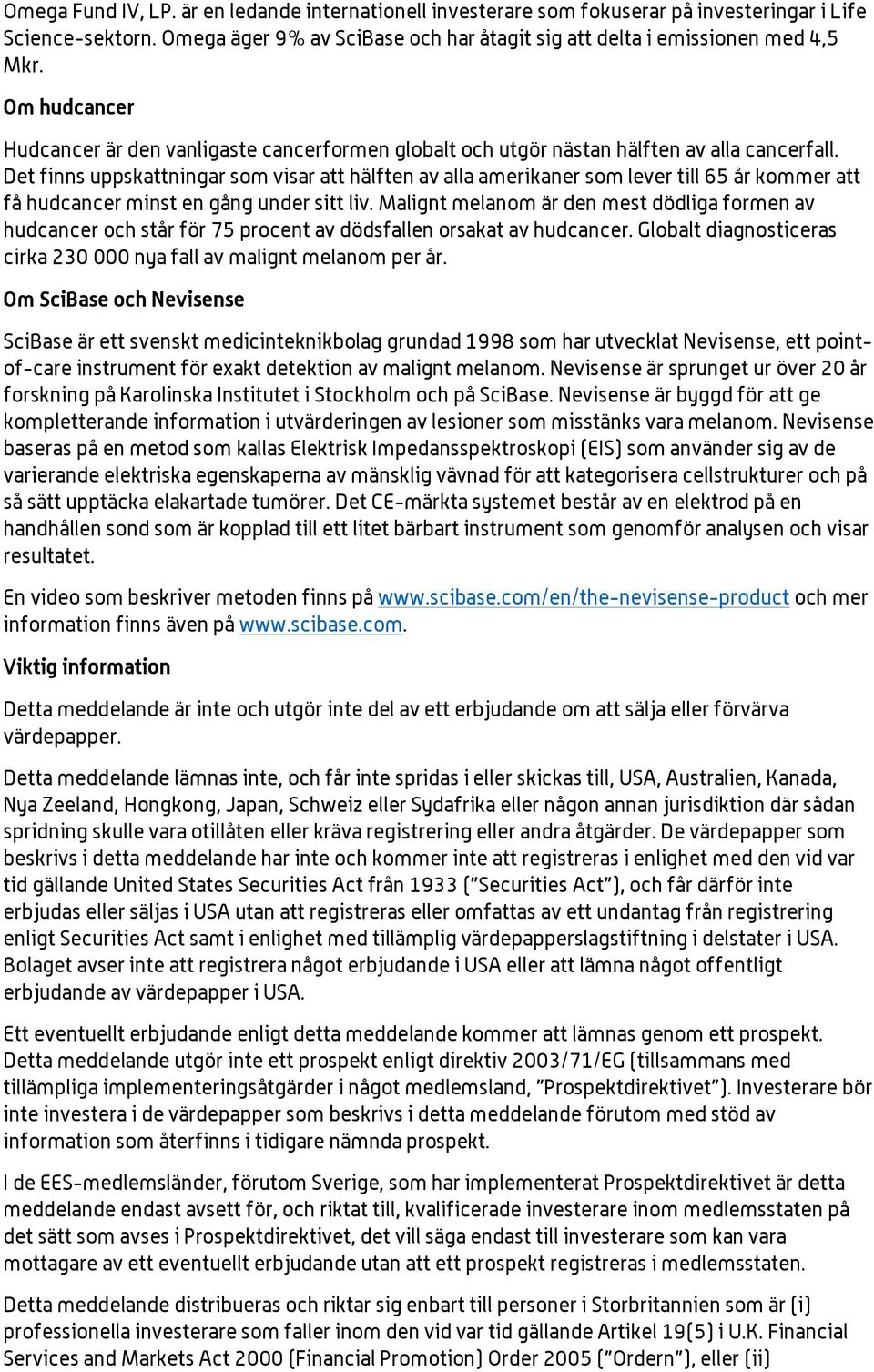 Omega Fund IV, LP. är en ledande internationell investerare som fokuserar på investeringar i Life Science-sektorn. Omega äger 9% av SciBase och har åtagit sig att delta i emissionen med 4,5 Mkr.

Om hudcancer

Hudcancer är den vanligaste cancerformen globalt och utgör nästan hälften av alla cancerfall. Det finns uppskattningar som visar att hälften av alla amerikaner som lever till 65 år kommer att få hudcancer minst en gång under sitt liv. Malignt melanom är den mest dödliga formen av hudcancer och står för 75 procent av dödsfallen orsakat av hudcancer. Globalt diagnosticeras cirka 230 000 nya fall av malignt melanom per år.

Om SciBase och Nevisense

SciBase är ett svenskt medicinteknikbolag grundad 1998 som har utvecklat Nevisense, ett point-of-care instrument för exakt detektion av malignt melanom. Nevisense är sprunget ur över 20 år forskning på Karolinska Institutet i Stockholm och på SciBase. Nevisense är byggd för att ge kompletterande information i utvärderingen av lesioner som misstänks vara melanom. Nevisense baseras på en metod som kallas Elektrisk Impedansspektroskopi (EIS) som använder sig av de varierande elektriska egenskaperna av mänsklig vävnad för att kategorisera cellstrukturer och på så sätt upptäcka elakartade tumörer. Det CE-märkta systemet består av en elektrod på en handhållen sond som är kopplad till ett litet bärbart instrument som genomför analysen och visar resultatet.

En video som beskriver metoden finns på www.scibase.com/en/the-nevisense-product och mer information finns även på www.scibase.com.

Viktig information

Detta meddelande är inte och utgör inte del av ett erbjudande om att sälja eller förvärva värdepapper.

Detta meddelande lämnas inte, och får inte spridas i eller skickas till, USA, Australien, Kanada, Nya Zeeland, Hongkong, Japan, Schweiz eller Sydafrika eller någon annan jurisdiktion där sådan spridning skulle vara otillåten eller kräva registrering eller andra åtgärder. De värdepapper som beskrivs i detta meddelande har inte och kommer inte att registreras i enlighet med den vid var tid gällande United States Securities Act från 1933 ("Securities Act"), och får därför inte erbjudas eller säljas i USA utan att registreras eller omfattas av ett undantag från registrering enligt Securities Act samt i enlighet med tillämplig värdepapperslagstiftning i delstater i USA. Bolaget avser inte att registrera något erbjudande i USA eller att lämna något offentligt erbjudande av värdepapper i USA.

Ett eventuellt erbjudande enligt detta meddelande kommer att lämnas genom ett prospekt. Detta meddelande utgör inte ett prospekt enligt direktiv 2003/71/EG (tillsammans med tillämpliga implementeringsåtgärder i något medlemsland, "Prospektdirektivet"). Investerare bör inte investera i de värdepapper som beskrivs i detta meddelande förutom med stöd av information som återfinns i tidigare nämnda prospekt.

I de EES-medlemsländer, förutom Sverige, som har implementerat Prospektdirektivet är detta meddelande endast avsett för, och riktat till, kvalificerade investerare inom medlemsstaten på det sätt som avses i Prospektdirektivet, det vill säga endast till investerare som kan vara mottagare av ett eventuellt erbjudande utan att ett prospekt registreras i medlemsstaten.

Detta meddelande distribueras och riktar sig enbart till personer i Storbritannien som är (i) professionella investerare som faller inom den vid var tid gällande Artikel 19(5) i U.K. Financial Services and Markets Act 2000 (Financial Promotion) Order 2005 ("Ordern"), eller (ii)